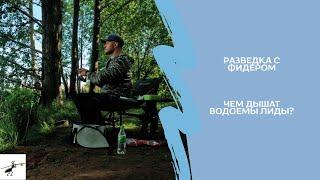 РАЗВЕДКА С ФИДЕРОМ

ЧЕМ ДЫШАТ ВОДОЕМЫ ЛИДЫ?